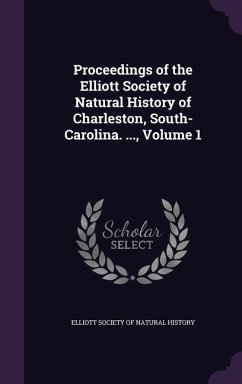 Proceedings of the Elliott Society of Natural History of Charleston, South-Carolina. ..., Volume 1

Scholar
SELECT

ELLIOTT SOCIETY OF NATURAL HISTORY